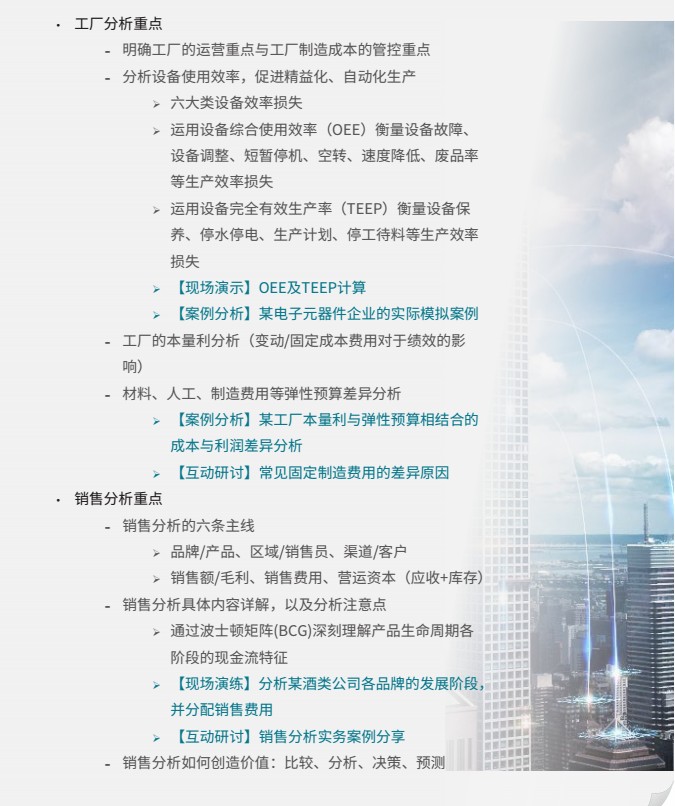 • 工厂分析重点

- 明确工厂的运营重点与工厂制造成本的管控重点

- 分析设备使用效率，促进精益化、自动化生产

➢ 六大类设备效率损失

➢ 运用设备综合使用效率（OEE）衡量设备故障、设备调整、短暂停机、空转、速度降低、废品率等生产效率损失

➢ 运用设备完全有效生产率（TEEP）衡量设备保养、停水停电、生产计划、停工待料等生产效率损失

➢ 【现场演示】OEE及TEEP计算

➢ 【案例分析】某电子元器件企业的实际模拟案例

- 工厂的本量利分析（变动/固定成本费用对于绩效的影响）

- 材料、人工、制造费用等弹性预算差异分析

➢ 【案例分析】某工厂本量利与弹性预算相结合的成本与利润差异分析

➢ 【互动研讨】常见固定制造费用的差异原因

• 销售分析重点

- 销售分析的六条主线

➢ 品牌/产品、区域/销售员、渠道/客户

➢ 销售额/毛利、销售费用、营运资本（应收+库存）

- 销售分析具体内容详解，以及分析注意点

➢ 通过波士顿矩阵(BCG)深刻理解产品生命周期各阶段的现金流特征

➢ 【现场演练】分析某酒类公司各品牌的发展阶段，并分配销售费用

➢ 【互动研讨】销售分析实务案例分享

- 销售分析如何创造价值：比较、分析、决策、预测